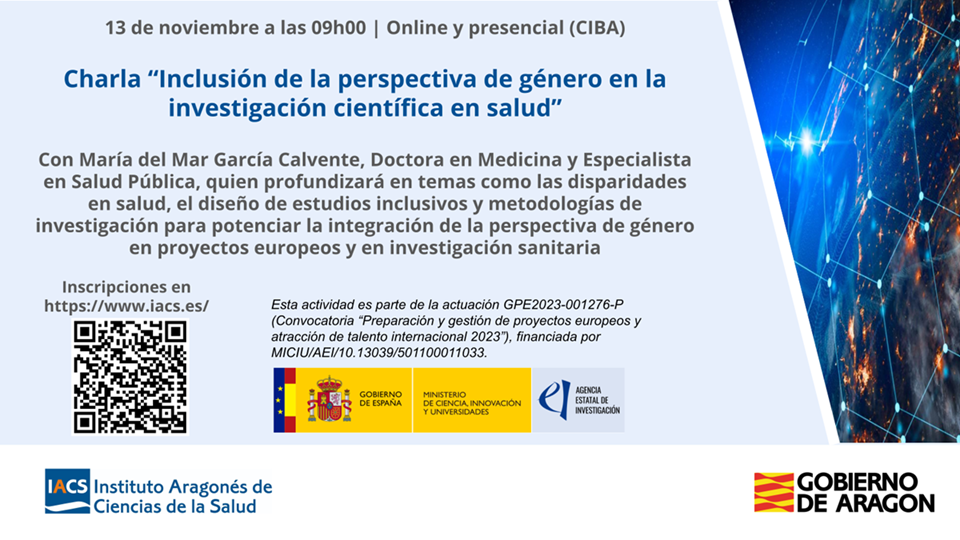 13 de noviembre a las 09h00 | Online y presencial (CIBA)

Charla “Inclusión de la perspectiva de género en la investigación científica en salud”

Con María del Mar García Calvente, Doctora en Medicina y Especialista en Salud Pública, quien profundizará en temas como las disparidades en salud, el diseño de estudios inclusivos y metodologías de investigación para potenciar la integración de la perspectiva de género en proyectos europeos y en investigación sanitaria

Inscripciones en https://www.iacs.es/

Esta actividad es parte de la actuación GPE2023-001276-P (Convocatoria “Preparación y gestión de proyectos europeos y atracción de talento internacional 2023”), financiada por MICIU/AEI/10.13039/501100011033.

GOBIERNO DE ESPAÑA

MINISTERIO DE CIENCIA, INNOVACIÓN Y UNIVERSIDADES

AGENCIA ESTATAL DE INVESTIGACIÓN

IACS Instituto Aragonés de Ciencias de la Salud

GOBIERNO DE ARAGON